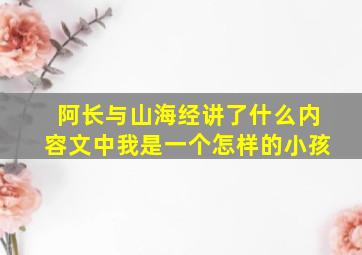 阿长与山海经讲了什么内容文中我是一个怎样的小孩